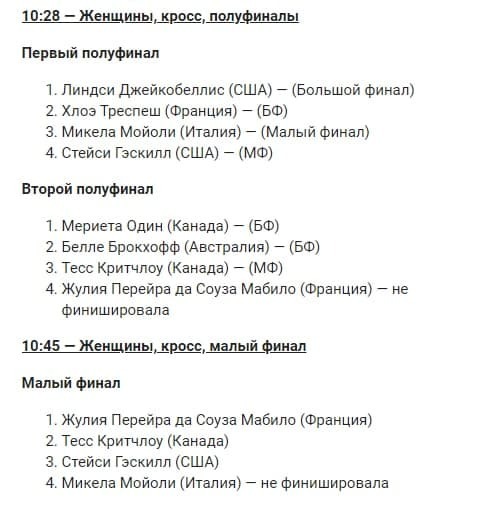 10:28 — Женщины, кросс, полуфиналы

Первый полуфинал

1. Линдси Джейкобеллис (США) — (Большой финал)
2. Хлоэ Треспеш (Франция) — (БФ)
3. Микела Мойоли (Италия) — (Малый финал)
4. Стейси Гэскилл (США) — (МФ)

Второй полуфинал

1. Мериета Один (Канада) — (БФ)
2. Белле Брокхофф (Австралия) — (БФ)
3. Тесс Критчлоу (Канада) — (МФ)
4. Жулия Перейра да Соуза Мабило (Франция) — не финишировала

10:45 — Женщины, кросс, малый финал

Малый финал

1. Жулия Перейра да Соуза Мабило (Франция)
2. Тесс Критчлоу (Канада)
3. Стейси Гэскилл (США)
4. Микела Мойоли (Италия) — не финишировала